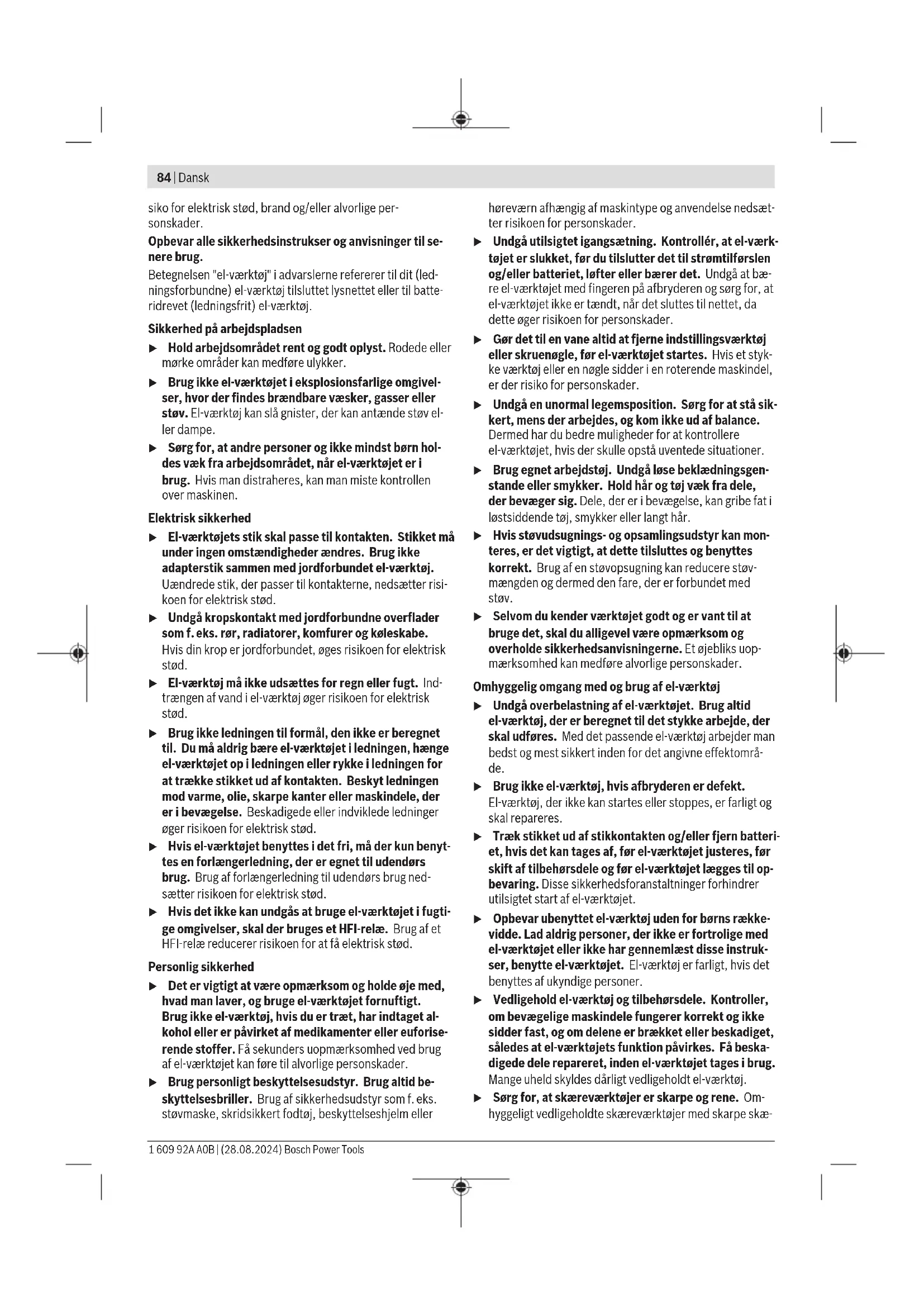 84 | Dansk

siko for elektrisk stød, brand og/eller alvorlige personskader.

Opbevar alle sikkerhedsinstrukser og anvisninger til senere brug.

Betegnelsen "el-værktøj" i advarslerne refererer til dit (ledningsforbundne) el-værktøj tilsluttet lysnettet eller til batteridrevet (ledningsfrit) el-værktøj.

Sikkerhed på arbejdspladsen

▶ Hold arbejdsområdet rent og godt oplyst. Rodede eller mørke områder kan medføre ulykker.

▶ Brug ikke el-værktøjet i eksplosionsfarlige omgivelser, hvor der findes brændbare væsker, gasser eller støv. El-værktøj kan slå gnister, der kan antænde støv eller dampe.

▶ Sørg for, at andre personer og ikke mindst børn holdes væk fra arbejdsområdet, når el-værktøjet er i brug. Hvis man distraheres, kan man miste kontrollen over maskinen.

Elektrisk sikkerhed

▶ El-værktøjets stik skal passe til kontakten. Stikket må under ingen omstændigheder ændres. Brug ikke adapterstik sammen med jordforbundet el-værktøj. Uændrede stik, der passer til kontakterne, nedsætter risikoen for elektrisk stød.

▶ Undgå kropskontakt med jordforbundne overflader som f. eks. rør, radiatorer, komfurer og køleskabe. Hvis din krop er jordforbundet, øges risikoen for elektrisk stød.

▶ El-værktøj må ikke udsættes for regn eller fugt. Indtrængen af vand i el-værktøj øger risikoen for elektrisk stød.

▶ Brug ikke ledningen til formål, den ikke er beregnet til. Du må aldrig bære el-værktøjet i ledningen, hænge el-værktøjet op i ledningen eller rykke i ledningen for at trække stikket ud af kontakten. Beskyt ledningen mod varme, olie, skarpe kanter eller maskindele, der er i bevægelse. Beskadigede eller indviklede ledninger øger risikoen for elektrisk stød.

▶ Hvis el-værktøjet benyttes i det fri, må der kun benyttes en forlængerledning, der er egnet til udendørs brug. Brug af forlængerledning til udendørs brug nedsætter risikoen for elektrisk stød.

▶ Hvis det ikke kan undgås at bruge el-værktøjet i fugtige omgivelser, skal der bruges et HFI-relæ. Brug af et HFI-relæ reducerer risikoen for at få elektrisk stød.

Personlig sikkerhed

▶ Det er vigtigt at være opmærksom og holde øje med, hvad man laver, og bruge el-værktøjet fornuftigt. Brug ikke el-værktøj, hvis du er træt, har indtaget alkohol eller er påvirket af medikamenter eller euforiserende stoffer. Få sekunders uopmærksomhed ved brug af el-værktøjet kan føre til alvorlige personskader.

▶ Brug personligt beskyttelsesudstyr. Brug altid beskyttelsesbriller. Brug af sikkerhedsudstyr som f. eks. støvmaske, skridsikkert fodtøj, beskyttelseshjelm eller høreværn afhængig af maskintype og anvendelse nedsætter risikoen for personskader.

▶ Undgå utilsigtet igangsætning. Kontrollér, at el-værktøjet er slukket, før du tilslutter det til strømtilførslen og/eller batteriet, løfter eller bærer det. Undgå at bære el-værktøjet med fingeren på afbryderen og sørg for, at el-værktøjet ikke er tændt, når det sluttes til nettet, da dette øger risikoen for personskader.

▶ Gør det til en vane altid at fjerne indstillingsværktøj eller skruenøgle, før el-værktøjet startes. Hvis et stykke værktøj eller en nøgle sidder i en roterende maskindel, er der risiko for personskader.

▶ Undgå en unormal legemsposition. Sørg for at stå sikkert, mens der arbejdes, og kom ikke ud af balance. Dermed har du bedre muligheder for at kontrollere el-værktøjet, hvis der skulle opstå uventede situationer.

▶ Brug egnet arbejdstøj. Undgå løse beklædningsgenstande eller smykker. Hold hår og tøj væk fra dele, der bevæger sig. Dele, der er i bevægelse, kan gribe fat i løstsiddende tøj, smykker eller langt hår.

▶ Hvis støvudsugnings- og opsamlingsudstyr kan monteres, er det vigtigt, at dette tilsluttes og benyttes korrekt. Brug af en støvopsugning kan reducere støvmængden og dermed den fare, der er forbundet med støv.

▶ Selvom du kender værktøjet godt og er vant til at bruge det, skal du alligevel være opmærksom og overholde sikkerhedsanvisningerne. Et øjebliks uopmærksomhed kan medføre alvorlige personskader.

Omhyggelig omgang med og brug af el-værktøj

▶ Undgå overbelastning af el-værktøjet. Brug altid el-værktøj, der er beregnet til det stykke arbejde, der skal udføres. Med det passende el-værktøj arbejder man bedst og mest sikkert inden for det angivne effektområde.

▶ Brug ikke el-værktøj, hvis afbryderen er defekt. El-værktøj, der ikke kan startes eller stoppes, er farligt og skal repareres.

▶ Træk stikket ud af stikkontakten og/eller fjern batteriet, hvis det kan tages af, før el-værktøjet justeres, før skift af tilbehørsdele og før el-værktøjet lægges til opbevaring. Disse sikkerhedsforanstaltninger forhindrer utilsigtet start af el-værktøjet.

▶ Opbevar ubenyttet el-værktøj uden for børns rækkevidde. Lad aldrig personer, der ikke er fortrolige med el-værktøjet eller ikke har gennemlæst disse instrukser, benytte el-værktøjet. El-værktøj er farligt, hvis det benyttes af ukyndige personer.

▶ Vedligehold el-værktøj og tilbehørsdele. Kontroller, om bevægelige maskindele fungerer korrekt og ikke sidder fast, og om delene er brækket eller beskadiget, således at el-værktøjets funktion påvirkes. Få beskadigede dele repareret, inden el-værktøjet tages i brug. Mange uheld skyldes dårligt vedligeholdt el-værktøj.

▶ Sørg for, at skæreværktøjer er skarpe og rene. Omhyggeligt vedligeholdte skæreværktøjer med skarpe skæ-

1 609 92A A0B | (28.08.2024) Bosch Power Tools